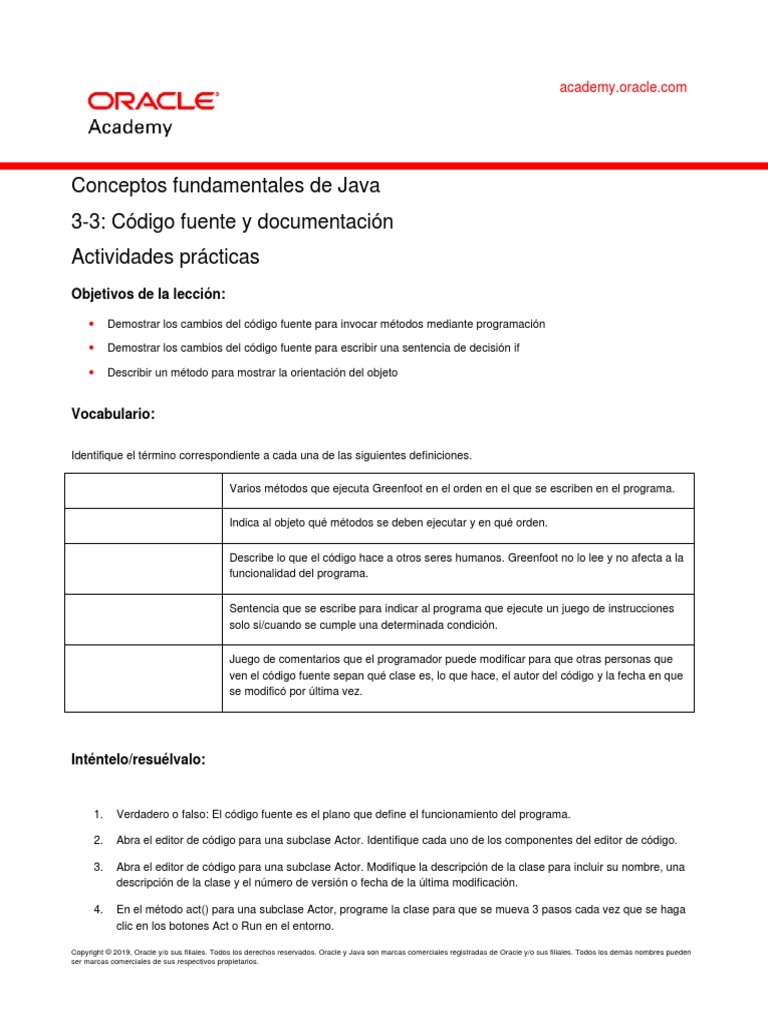 ORACLE
Academy

academy.oracle.com

Conceptos fundamentales de Java

3-3: Código fuente y documentación

Actividades prácticas

Objetivos de la lección:

• Demostrar los cambios del código fuente para invocar métodos mediante programación
• Demostrar los cambios del código fuente para escribir una sentencia de decisión if
• Describir un método para mostrar la orientación del objeto

Vocabulario:

Identifique el término correspondiente a cada una de las siguientes definiciones.

| | |
|---|---|
| | Varios métodos que ejecuta Greenfoot en el orden en el que se escriben en el programa. |
| | Indica al objeto qué métodos se deben ejecutar y en qué orden. |
| | Describe lo que el código hace a otros seres humanos. Greenfoot no lo lee y no afecta a la funcionalidad del programa. |
| | Sentencia que se escribe para indicar al programa que ejecute un juego de instrucciones solo si/cuando se cumple una determinada condición. |
| | Juego de comentarios que el programador puede modificar para que otras personas que ven el código fuente sepan qué clase es, lo que hace, el autor del código y la fecha en que se modificó por última vez. |

Inténtelo/resuélvalo:

1. Verdadero o falso: El código fuente es el plano que define el funcionamiento del programa.

2. Abra el editor de código para una subclase Actor. Identifique cada uno de los componentes del editor de código.

3. Abra el editor de código para una subclase Actor. Modifique la descripción de la clase para incluir su nombre, una descripción de la clase y el número de versión o fecha de la última modificación.

4. En el método act() para una subclase Actor, programe la clase para que se mueva 3 pasos cada vez que se haga clic en los botones Act o Run en el entorno.

Copyright © 2019, Oracle y/o sus filiales. Todos los derechos reservados. Oracle y Java son marcas comerciales registradas de Oracle y/o sus filiales. Todos los demás nombres pueden ser marcas comerciales de sus respectivos propietarios.